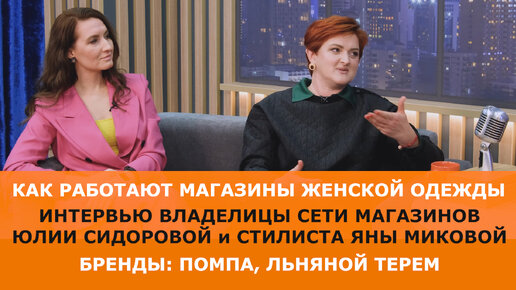 КАК РАБОТАЮТ МАГАЗИНЫ ЖЕНСКОЙ ОДЕЖДЫ
ИНТЕРВЬЮ ВЛАДЕЛИЦЫ СЕТИ МАГАЗИНОВ ЮЛИИ СИДОРОВОЙ и СТИЛИСТА ЯНЫ МИКОВОЙ
БРЕНДЫ: ПОМПА, ЛЬНЯНОЙ ТЕРЕМ